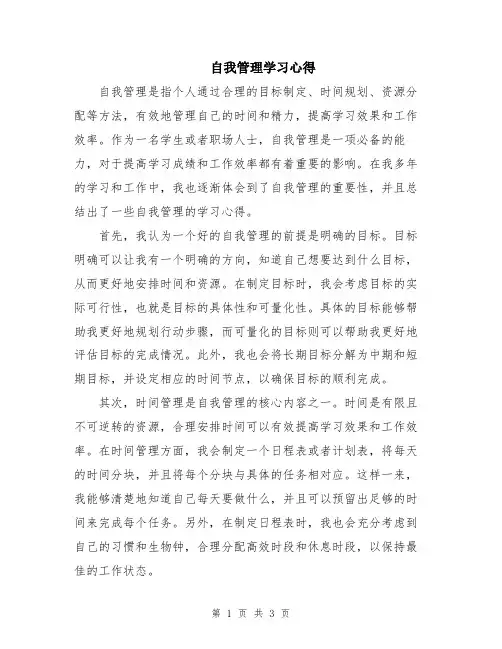 自我管理学习心得

自我管理是指个人通过合理的目标制定、时间规划、资源分配等方法，有效地管理自己的时间和精力，提高学习效果和工作效率。作为一名学生或者职场人士，自我管理是一项必备的能力，对于提高学习成绩和工作效率都有着重要的影响。在我多年的学习和工作中，我也逐渐体会到了自我管理的重要性，并且总结出了一些自我管理的学习心得。

首先，我认为一个好的自我管理的前提是明确的目标。目标明确可以让我有一个明确的方向，知道自己想要达到什么目标，从而更好地安排时间和资源。在制定目标时，我会考虑目标的实际可行性，也就是目标的具体性和可量化性。具体的目标能够帮助我更好地规划行动步骤，而可量化的目标则可以帮助我更好地评估目标的完成情况。此外，我也会将长期目标分解为中期和短期目标，并设定相应的时间节点，以确保目标的顺利完成。

其次，时间管理是自我管理的核心内容之一。时间是有限且不可逆转的资源，合理安排时间可以有效提高学习效果和工作效率。在时间管理方面，我会制定一个日程表或者计划表，将每天的时间分块，并且将每个分块与具体的任务相对应。这样一来，我能够清楚地知道自己每天要做什么，并且可以预留出足够的时间来完成每个任务。另外，在制定日程表时，我也会充分考虑到自己的习惯和生物钟，合理分配高效时段和休息时段，以保持最佳的工作状态。

第 1 页 共 3 页